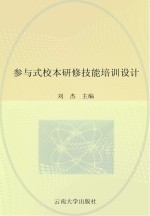 参与式校本研修技能培训设计

刘　杰　主编

云南大学出版社